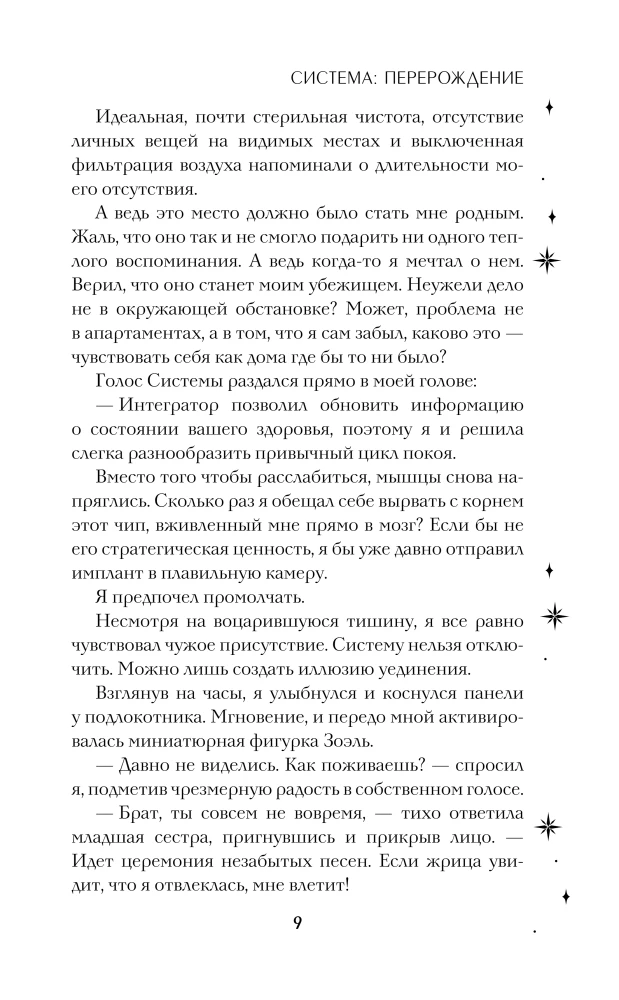 СИСТЕМА: ПЕРЕРОЖДЕНИЕ

Идеальная, почти стерильная чистота, отсутствие личных вещей на видимых местах и выключенная фильтрация воздуха напоминали о длительности моего отсутствия.

А ведь это место должно было стать мне родным. Жаль, что оно так и не смогло подарить ни одного теплого воспоминания. А ведь когда-то я мечтал о нем. Верил, что оно станет моим убежищем. Неужели дело не в окружающей обстановке? Может, проблема не в апартаментах, а в том, что я сам забыл, каково это — чувствовать себя как дома где бы то ни было?

Голос Системы раздался прямо в моей голове:

— Интегратор позволил обновить информацию о состоянии вашего здоровья, поэтому я и решила слегка разнообразить привычный цикл покоя.

Вместо того чтобы расслабиться, мышцы снова напряглись. Сколько раз я обещал себе вырвать с корнем этот чип, вживленный мне прямо в мозг? Если бы не его стратегическая ценность, я бы уже давно отправил имплант в плавильную камеру.

Я предпочел промолчать.

Несмотря на воцарившуюся тишину, я все равно чувствовал чужое присутствие. Систему нельзя отключить. Можно лишь создать иллюзию уединения.

Взглянув на часы, я улыбнулся и коснулся панели у подлокотника. Мгновение, и передо мной активировалась миниатюрная фигурка Зоэль.

— Давно не виделись. Как поживаешь? — спросил я, подметив чрезмерную радость в собственном голосе.

— Брат, ты совсем не вовремя, — тихо ответила младшая сестра, пригнувшись и прикрыв лицо. — Идет церемония незабытых песен. Если жрица увидит, что я отвлеклась, мне влетит!

9